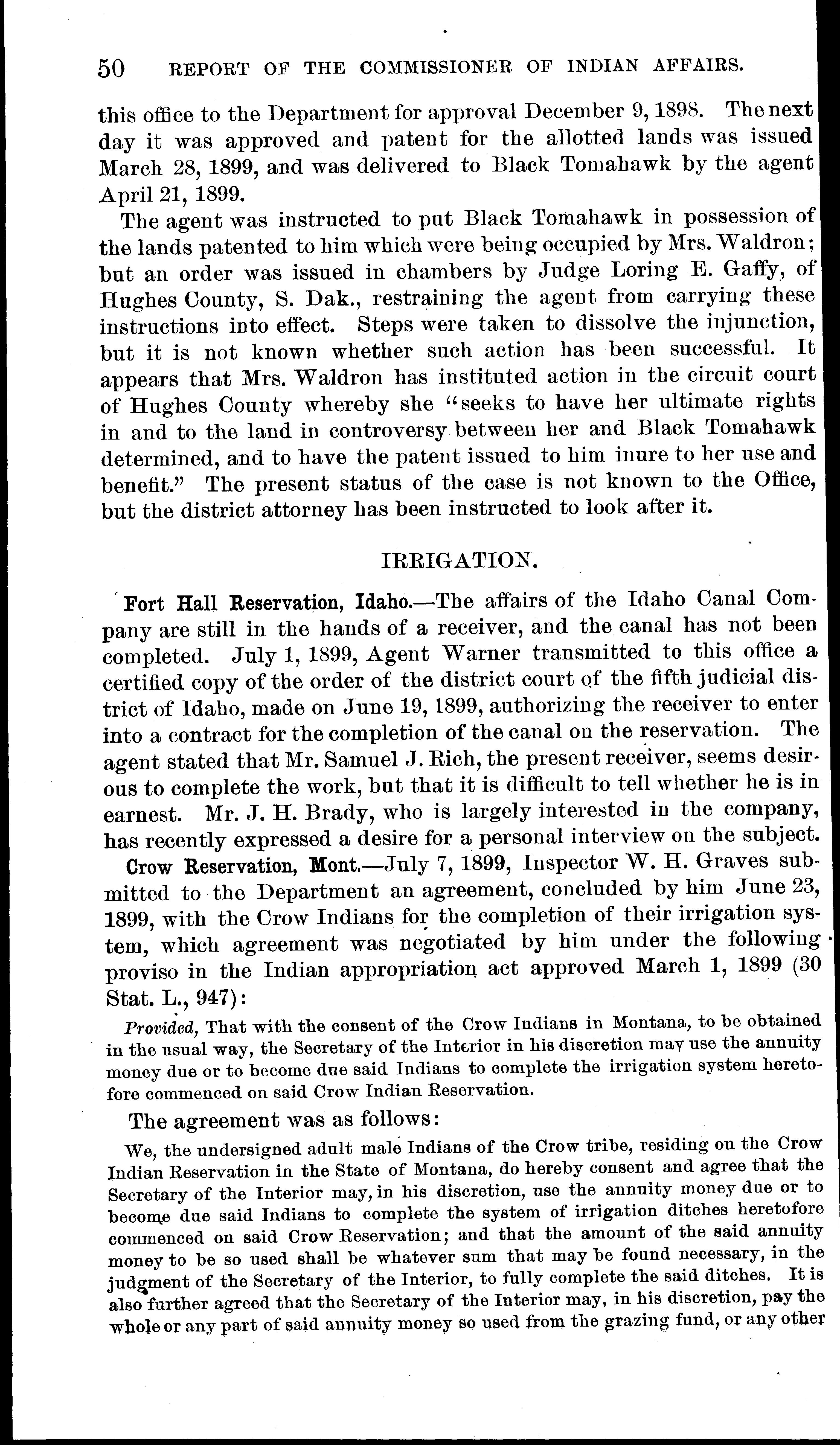 50 REPORT OF THE COMMISSIONER OF INDIAN AFFAIRS.

this office to the Department for approval December 9, 1898. The next day it was approved and patent for the allotted lands was issued March 28, 1899, and was delivered to Black Tomahawk by the agent April 21, 1899.

The agent was instructed to put Black Tomahawk in possession of the lands patented to him which were being occupied by Mrs. Waldron; but an order was issued in chambers by Judge Loring E. Gaffy, of Hughes County, S. Dak., restraining the agent from carrying these instructions into effect. Steps were taken to dissolve the injunction, but it is not known whether such action has been successful. It appears that Mrs. Waldron has instituted action in the circuit court of Hughes County whereby she "seeks to have her ultimate rights in and to the land in controversy between her and Black Tomahawk determined, and to have the patent issued to him inure to her use and benefit." The present status of the case is not known to the Office, but the district attorney has been instructed to look after it.

IRRIGATION.

Fort Hall Reservation, Idaho.—The affairs of the Idaho Canal Company are still in the hands of a receiver, and the canal has not been completed. July 1, 1899, Agent Warner transmitted to this office a certified copy of the order of the district court of the fifth judicial district of Idaho, made on June 19, 1899, authorizing the receiver to enter into a contract for the completion of the canal on the reservation. The agent stated that Mr. Samuel J. Rich, the present receiver, seems desirous to complete the work, but that it is difficult to tell whether he is in earnest. Mr. J. H. Brady, who is largely interested in the company, has recently expressed a desire for a personal interview on the subject.

Crow Reservation, Mont.—July 7, 1899, Inspector W. H. Graves submitted to the Department an agreement, concluded by him June 23, 1899, with the Crow Indians for the completion of their irrigation system, which agreement was negotiated by him under the following proviso in the Indian appropriation act approved March 1, 1899 (30 Stat. L., 947):

Provided, That with the consent of the Crow Indians in Montana, to be obtained in the usual way, the Secretary of the Interior in his discretion may use the annuity money due or to become due said Indians to complete the irrigation system heretofore commenced on said Crow Indian Reservation.

The agreement was as follows:

We, the undersigned adult male Indians of the Crow tribe, residing on the Crow Indian Reservation in the State of Montana, do hereby consent and agree that the Secretary of the Interior may, in his discretion, use the annuity money due or to become due said Indians to complete the system of irrigation ditches heretofore commenced on said Crow Reservation; and that the amount of the said annuity money to be so used shall be whatever sum that may be found necessary, in the judgment of the Secretary of the Interior, to fully complete the said ditches. It is also further agreed that the Secretary of the Interior may, in his discretion, pay the whole or any part of said annuity money so used from the grazing fund, or any other